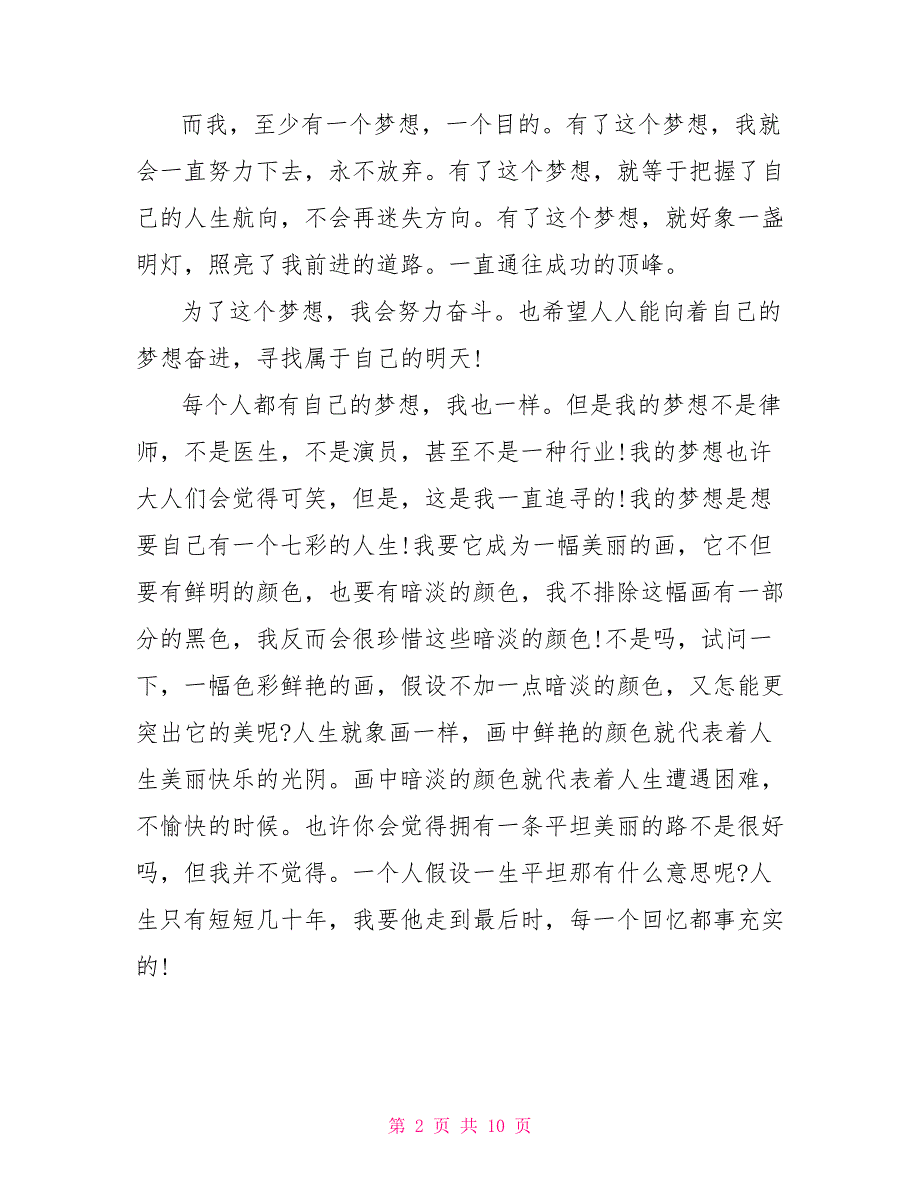 而我，至少有一个梦想，一个目的。有了这个梦想，我就会一直努力下去，永不放弃。有了这个梦想，就等于把握了自己的人生航向，不会再迷失方向。有了这个梦想，就好象一盏明灯，照亮了我前进的道路。一直通往成功的顶峰。

为了这个梦想，我会努力奋斗。也希望人人能向着自己的梦想奋进，寻找属于自己的明天!

每个人都有自己的梦想，我也一样。但是我的梦想不是律师，不是医生，不是演员，甚至不是一种行业!我的梦想也许大人们会觉得可笑，但是，这是我一直追寻的!我的梦想是想要自己有一个七彩的人生!我要它成为一幅美丽的画，它不但要有鲜明的颜色，也要有暗淡的颜色，我不排除这幅画有一部分的黑色，我反而会很珍惜这些暗淡的颜色!不是吗，试问一下，一幅色彩鲜艳的画，假设不加一点暗淡的颜色，又怎能更突出它的美呢?人生就象画一样，画中鲜艳的颜色就代表着人生美丽快乐的光阴。画中暗淡的颜色就代表着人生遭遇困难，不愉快的时候。也许你会觉得拥有一条平坦美丽的路不是很好吗，但我并不觉得。一个人假设一生平坦那有什么意思呢?人生只有短短几十年，我要他走到最后时，每一个回忆都事充实的!

第 2 页 共 10 页